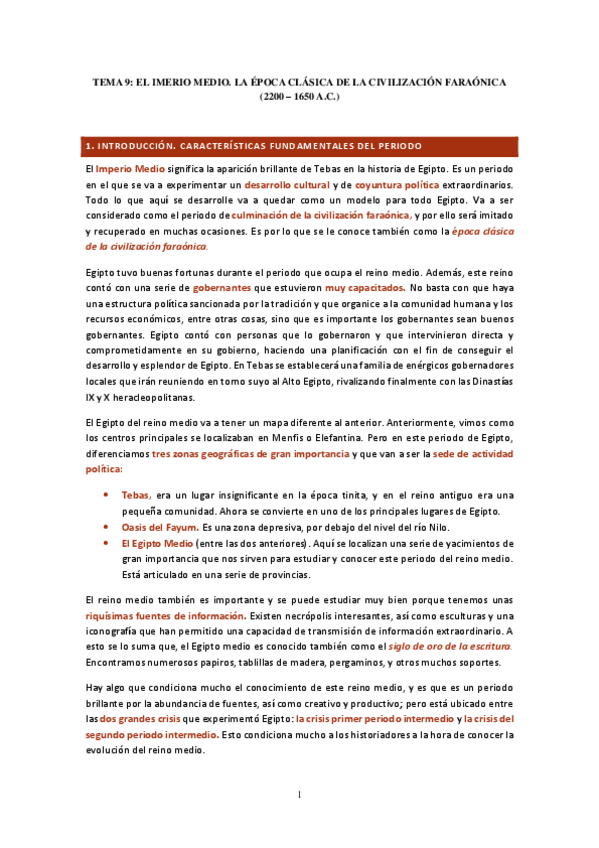 TEMA 9: EL IMERIO MEDIO. LA ÉPOCA CLÁSICA DE LA CIVILIZACIÓN FARAÓNICA (2200 – 1650 A.C.)

1. INTRODUCCIÓN. CARACTERÍSTICAS FUNDAMENTALES DEL PERIODO

El Imperio Medio significa la aparición brillante de Tebas en la historia de Egipto. Es un periodo en el que se va a experimentar un desarrollo cultural y de coyuntura política extraordinarios. Todo lo que aquí se desarrolle va a quedar como un modelo para todo Egipto. Va a ser considerado como el periodo de culminación de la civilización faraónica, y por ello será imitado y recuperado en muchas ocasiones. Es por lo que se le conoce también como la época clásica de la civilización faraónica.

Egipto tuvo buenas fortunas durante el periodo que ocupa el reino medio. Además, este reino contó con una serie de gobernantes que estuvieron muy capacitados. No basta con que haya una estructura política sancionada por la tradición y que organice a la comunidad humana y los recursos económicos, entre otras cosas, sino que es importante los gobernantes sean buenos gobernantes. Egipto contó con personas que lo gobernaron y que intervinieron directa y comprometidamente en su gobierno, haciendo una planificación con el fin de conseguir el desarrollo y esplendor de Egipto. En Tebas se establecerá una familia de enérgicos gobernadores locales que irán reuniendo en torno suyo al Alto Egipto, rivalizando finalmente con las Dinastías IX y X heracleopolitanas.

El Egipto del reino medio va a tener un mapa diferente al anterior. Anteriormente, vimos como los centros principales se localizaban en Menfis o Elefantina. Pero en este periodo de Egipto, diferenciamos tres zonas geográficas de gran importancia y que van a ser la sede de actividad política:

• Tebas, era un lugar insignificante en la época tinita, y en el reino antiguo era una pequeña comunidad. Ahora se convierte en uno de los principales lugares de Egipto.
• Oasis del Fayum. Es una zona depresiva, por debajo del nivel del río Nilo.
• El Egipto Medio (entre las dos anteriores). Aquí se localizan una serie de yacimientos de gran importancia que nos sirven para estudiar y conocer este periodo del reino medio. Está articulado en una serie de provincias.

El reino medio también es importante y se puede estudiar muy bien porque tenemos unas riquísimas fuentes de información. Existen necrópolis interesantes, así como esculturas y una iconografía que han permitido una capacidad de transmisión de información extraordinario. A esto se lo suma que, el Egipto medio es conocido también como el siglo de oro de la escritura. Encontramos numerosos papiros, tablillas de madera, pergaminos, y otros muchos soportes.

Hay algo que condiciona mucho el conocimiento de este reino medio, y es que es un periodo brillante por la abundancia de fuentes, así como creativo y productivo; pero está ubicado entre las dos grandes crisis que experimentó Egipto: la crisis primer periodo intermedio y la crisis del segundo periodo intermedio. Esto condiciona mucho a los historiadores a la hora de conocer la evolución del reino medio.

1